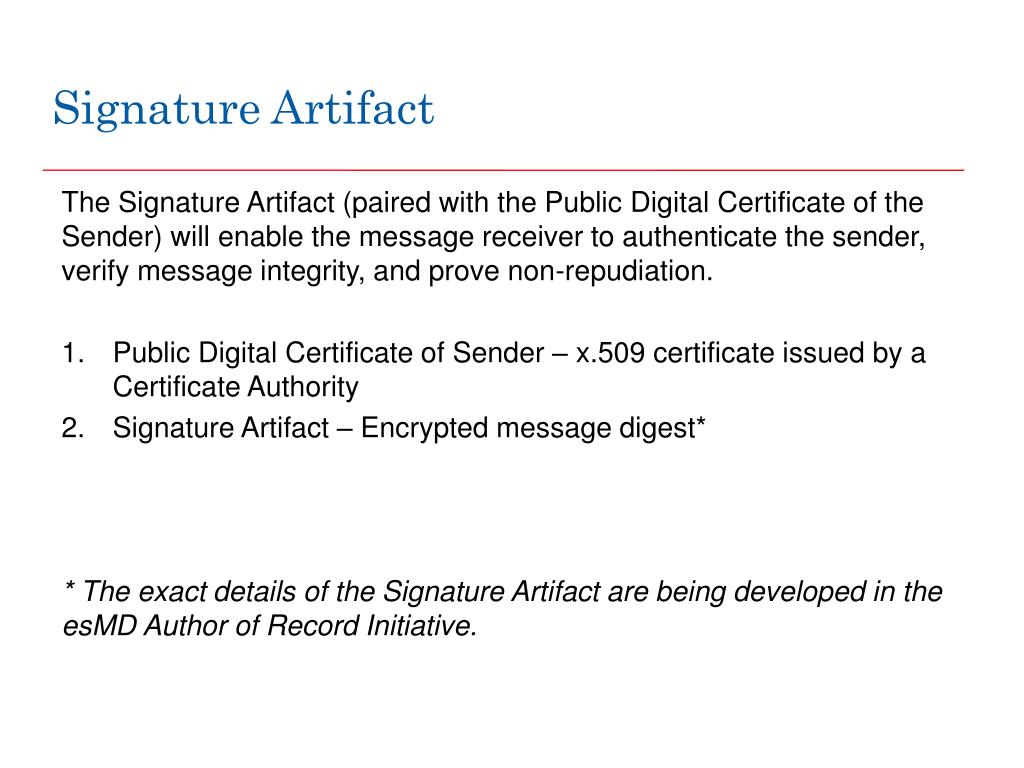 Signature Artifact

The Signature Artifact (paired with the Public Digital Certificate of the Sender) will enable the message receiver to authenticate the sender, verify message integrity, and prove non-repudiation.

1. Public Digital Certificate of Sender – x.509 certificate issued by a Certificate Authority
2. Signature Artifact – Encrypted message digest*

* The exact details of the Signature Artifact are being developed in the esMD Author of Record Initiative.